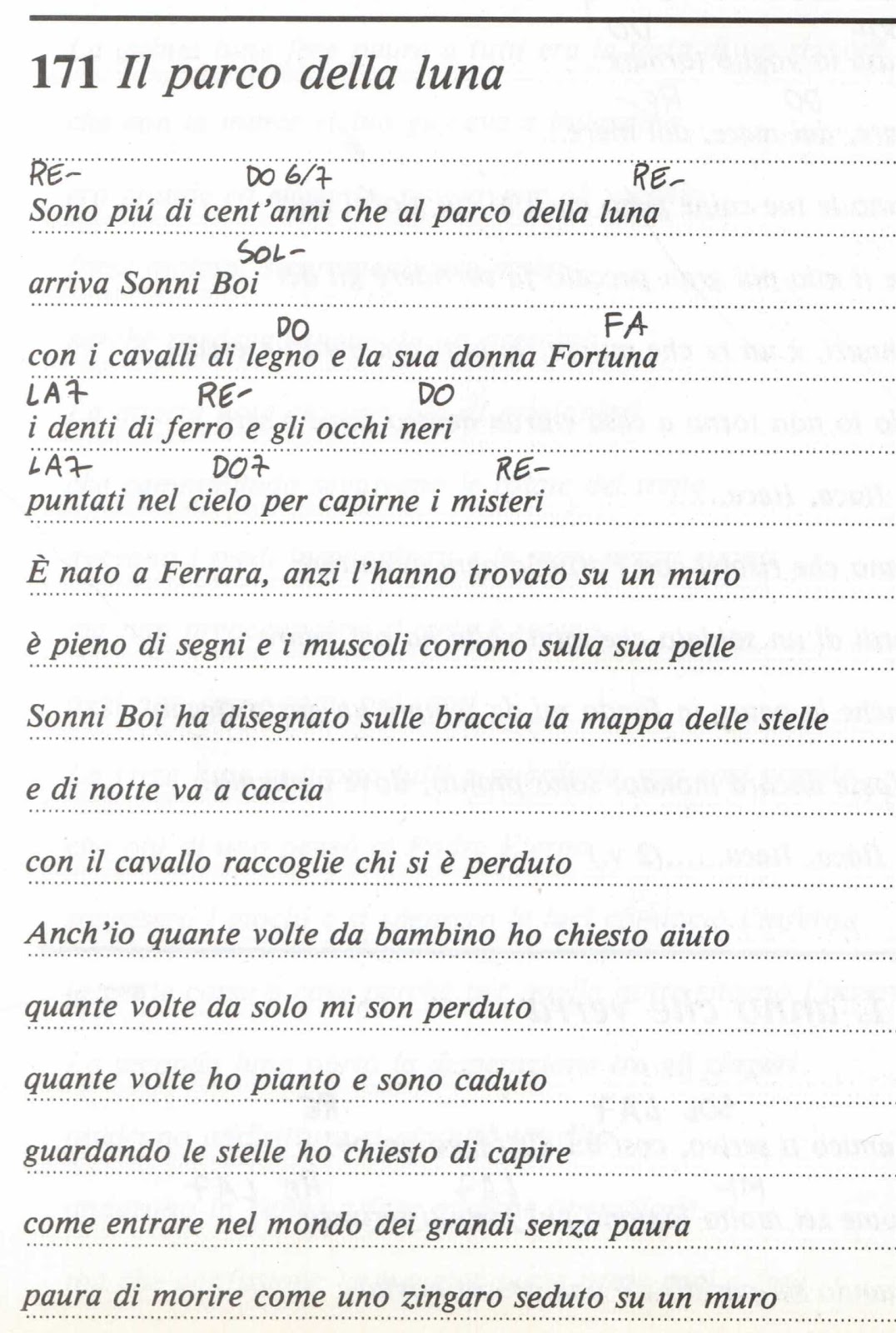 171 Il parco della luna

RE- DO 6/7 RE-
Sono piú di cent'anni che al parco della luna

SOL-
arriva Sonni Boi

DO FA
con i cavalli di legno e la sua donna Fortuna

LA7 RE- DO
i denti di ferro e gli occhi neri

LA7 DO7 RE-
puntati nel cielo per capirne i misteri

È nato a Ferrara, anzi l'hanno trovato su un muro

è pieno di segni e i muscoli corrono sulla sua pelle

Sonni Boi ha disegnato sulle braccia la mappa delle stelle

e di notte va a caccia

con il cavallo raccoglie chi si è perduto

Anch'io quante volte da bambino ho chiesto aiuto

quante volte da solo mi son perduto

quante volte ho pianto e sono caduto

guardando le stelle ho chiesto di capire

come entrare nel mondo dei grandi senza paura

paura di morire come uno zingaro seduto su un muro